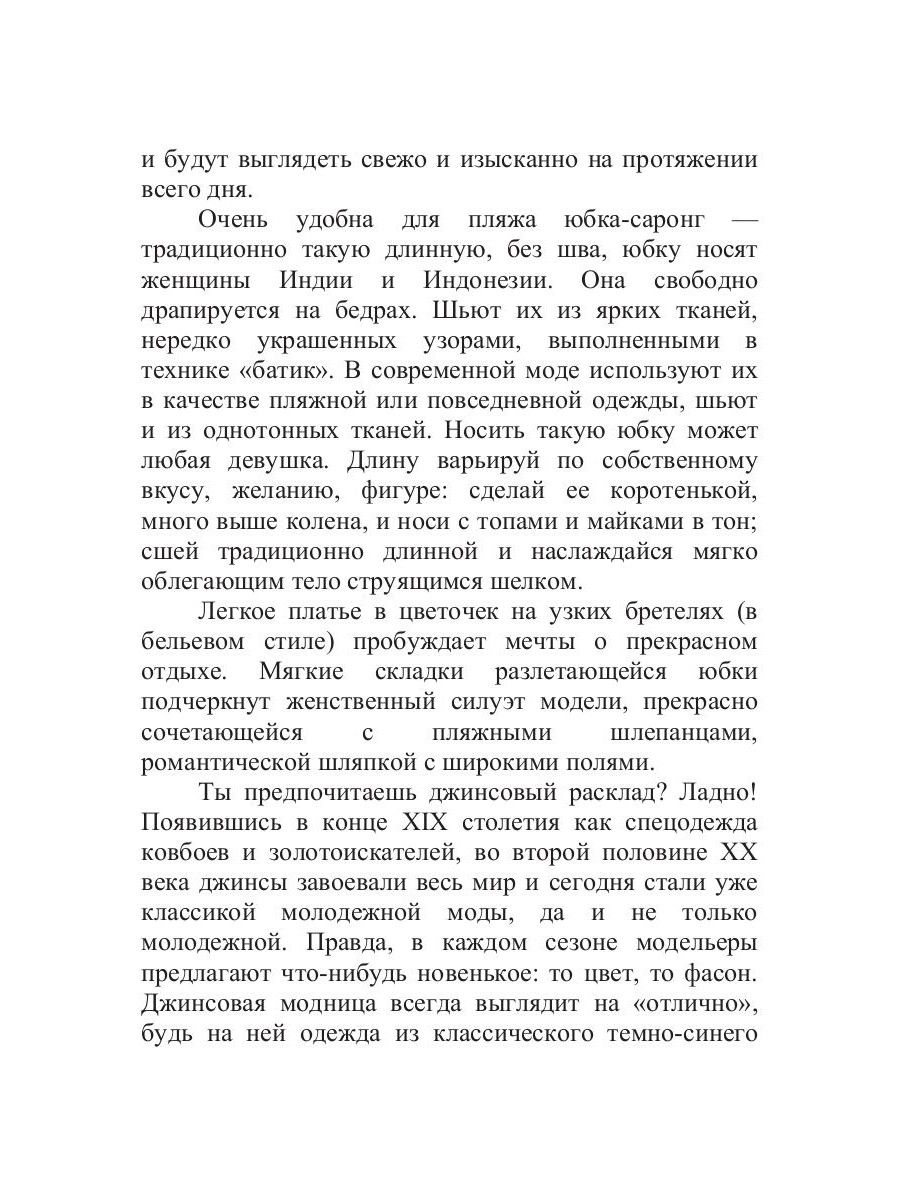 и будут выглядеть свежо и изысканно на протяжении всего дня.

Очень удобна для пляжа юбка-саронг — традиционно такую длинную, без шва, юбку носят женщины Индии и Индонезии. Она свободно драпируется на бедрах. Шьют их из ярких тканей, нередко украшенных узорами, выполненными в технике «батик». В современной моде используют их в качестве пляжной или повседневной одежды, шьют и из однотонных тканей. Носить такую юбку может любая девушка. Длину варьируй по собственному вкусу, желанию, фигуре: сделай ее коротенькой, много выше колена, и носи с топами и майками в тон; сшей традиционно длинной и наслаждайся мягко облегающим тело струящимся шелком.

Легкое платье в цветочек на узких бретелях (в бельевом стиле) пробуждает мечты о прекрасном отдыхе. Мягкие складки разлетающейся юбки подчеркнут женственный силуэт модели, прекрасно сочетающейся с пляжными шлепанцами, романтической шляпкой с широкими полями.

Ты предпочитаешь джинсовый расклад? Ладно! Появившись в конце XIX столетия как спецодежда ковбоев и золотоискателей, во второй половине XX века джинсы завоевали весь мир и сегодня стали уже классикой молодежной моды, да и не только молодежной. Правда, в каждом сезоне модельеры предлагают что-нибудь новенькое: то цвет, то фасон. Джинсовая модница всегда выглядит на «отлично», будь на ней одежда из классического темно-синего